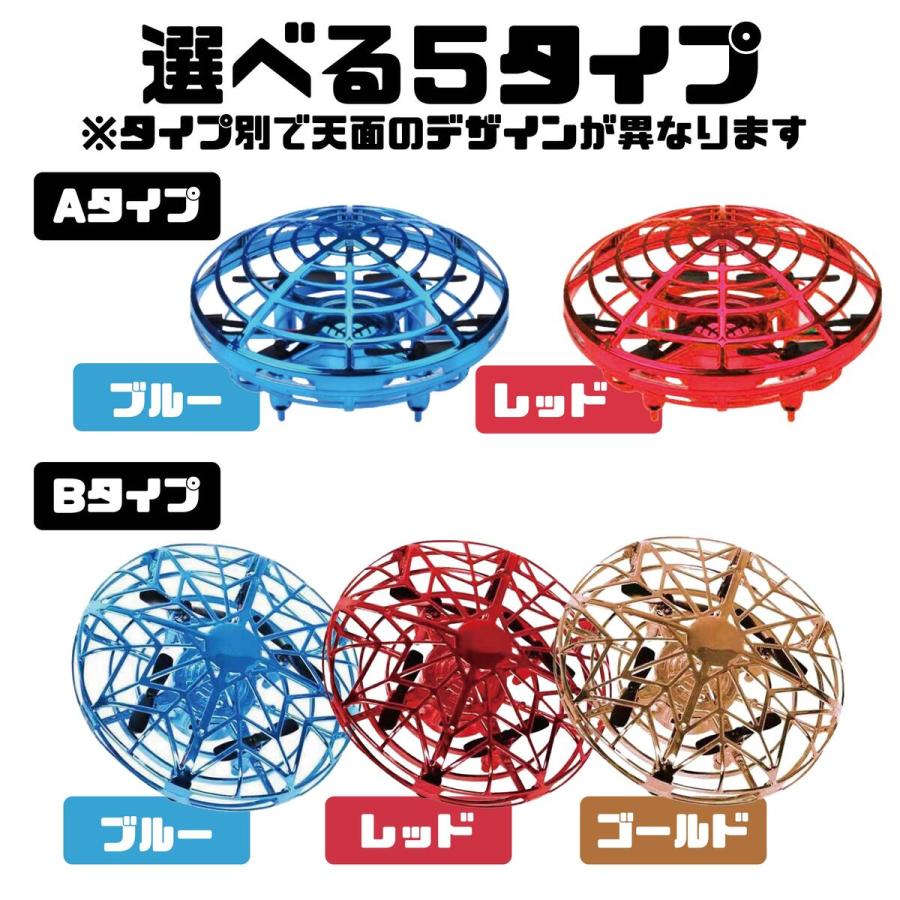 選べる5タイプ
※タイプ別で天面のデザインが異なります

Aタイプ

ブルー

レッド

Bタイプ

ブルー

レッド

ゴールド